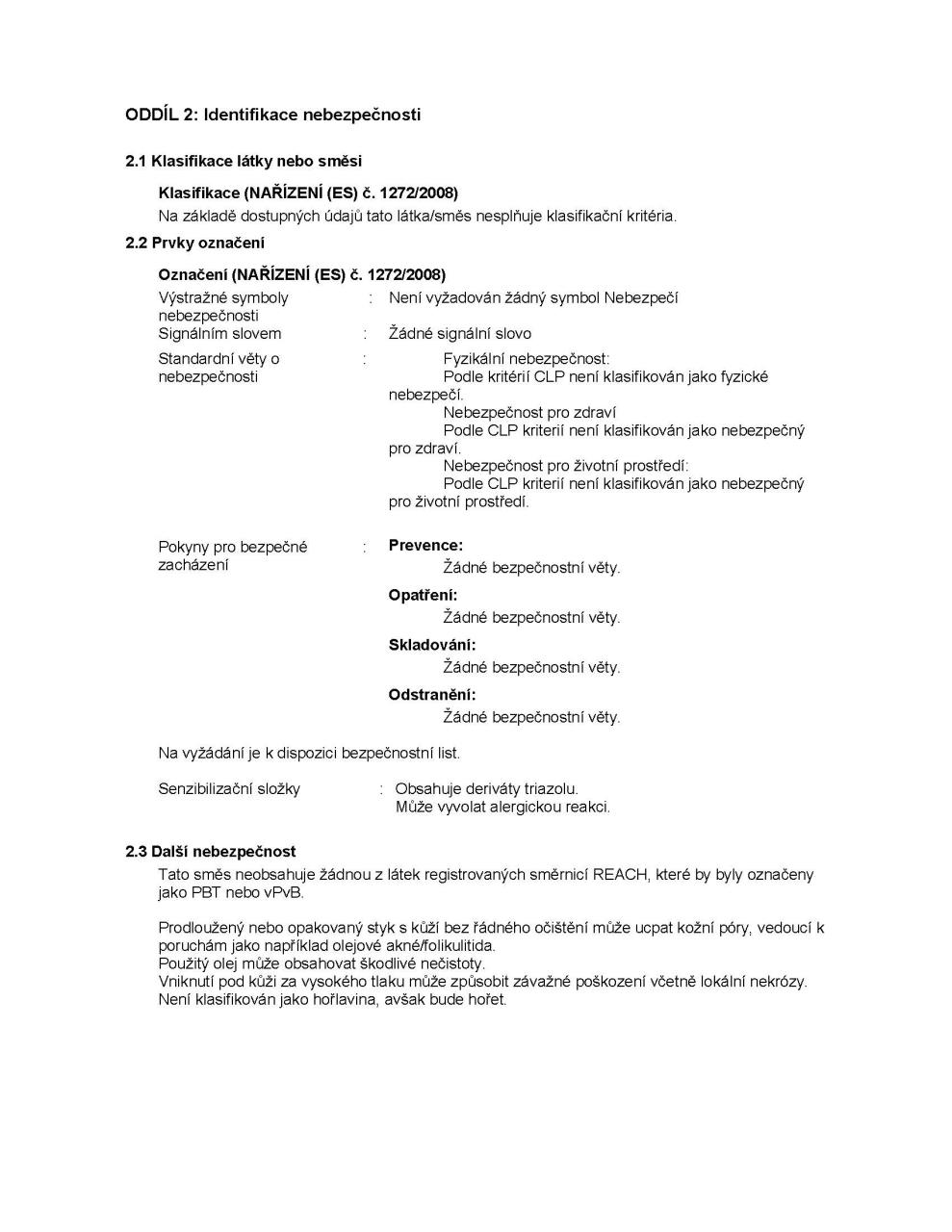 ODDÍL 2: Identifikace nebezpečnosti

2.1 Klasifikace látky nebo směsi

Klasifikace (NAŘÍZENÍ (ES) č. 1272/2008)
Na základě dostupných údajů tato látka/směs nesplňuje klasifikační kritéria.

2.2 Prvky označení

Označení (NAŘÍZENÍ (ES) č. 1272/2008)

Výstražné symboly nebezpečnosti : Není vyžadován žádný symbol Nebezpečí

Signálním slovem : Žádné signální slovo

Standardní věty o nebezpečnosti : Fyzikální nebezpečnost:
Podle kritérií CLP není klasifikován jako fyzické nebezpečí.
Nebezpečnost pro zdraví
Podle CLP kriterií není klasifikován jako nebezpečný pro zdraví.
Nebezpečnost pro životní prostředí:
Podle CLP kriterií není klasifikován jako nebezpečný pro životní prostředí.

Pokyny pro bezpečné zacházení : Prevence:
Žádné bezpečnostní věty.
Opatření:
Žádné bezpečnostní věty.
Skladování:
Žádné bezpečnostní věty.
Odstranění:
Žádné bezpečnostní věty.

Na vyžádání je k dispozici bezpečnostní list.

Senzibilizační složky : Obsahuje deriváty triazolu.
Může vyvolat alergickou reakci.

2.3 Další nebezpečnost
Tato směs neobsahuje žádnou z látek registrovaných směrnicí REACH, které by byly označeny jako PBT nebo vPvB.

Prodloužený nebo opakovaný styk s kůží bez řádného očištění může ucpat kožní póry, vedoucí k poruchám jako například olejové akné/folikulitida.
Použitý olej může obsahovat škodlivé nečistoty.
Vniknutí pod kůži za vysokého tlaku může způsobit závažné poškození včetně lokální nekrózy.
Není klasifikován jako hořlavina, avšak bude hořet.